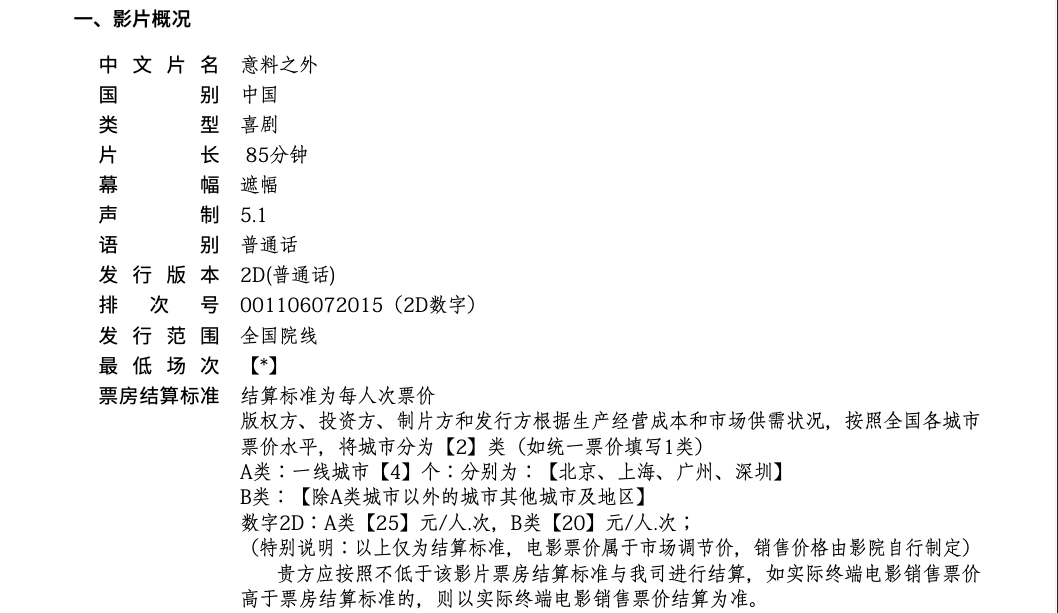 一、影片概况

中文片名 意料之外
国别 中国
类型 喜剧
片长 85分钟
幕幅 遮幅
声制 5.1
语别 普通话
发行版本 2D(普通话)
排次号 001106072015（2D数字）
发行范围 全国院线
最低场次 【*】
票房结算标准 结算标准为每人次票价

版权方、投资方、制片方和发行方根据生产经营成本和市场供需状况，按照全国各城市票价水平，将城市分为【2】类（如统一票价填写1类）

A类：一线城市【4】个：分别为：【北京、上海、广州、深圳】

B类：【除A类城市以外的城市其他城市及地区】

数字2D：A类【25】元/人.次，B类【20】元/人.次；

（特别说明：以上仅为结算标准，电影票价属于市场调节价，销售价格由影院自行制定）

贵方应按照不低于该影片票房结算标准与我司进行结算，如实际终端电影销售票价高于票房结算标准的，则以实际终端电影销售票价结算为准。